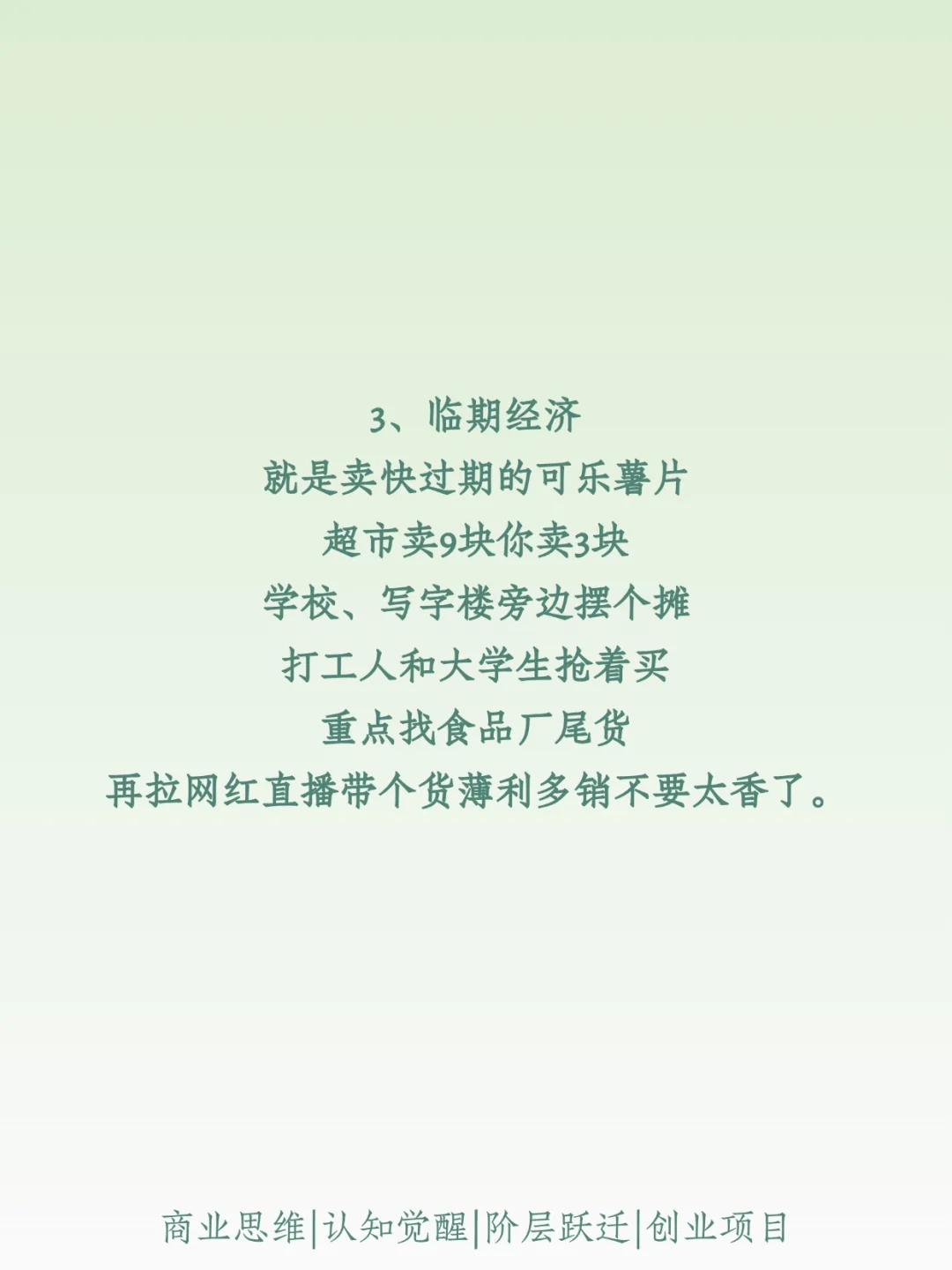 3、临期经济
就是卖快过期的可乐薯片
超市卖9块你卖3块
学校、写字楼旁边摆个摊
打工人和大学生抢着买
重点找食品厂尾货
再拉网红直播带个货薄利多销不要太香了。

商业思维|认知觉醒|阶层跃迁|创业项目